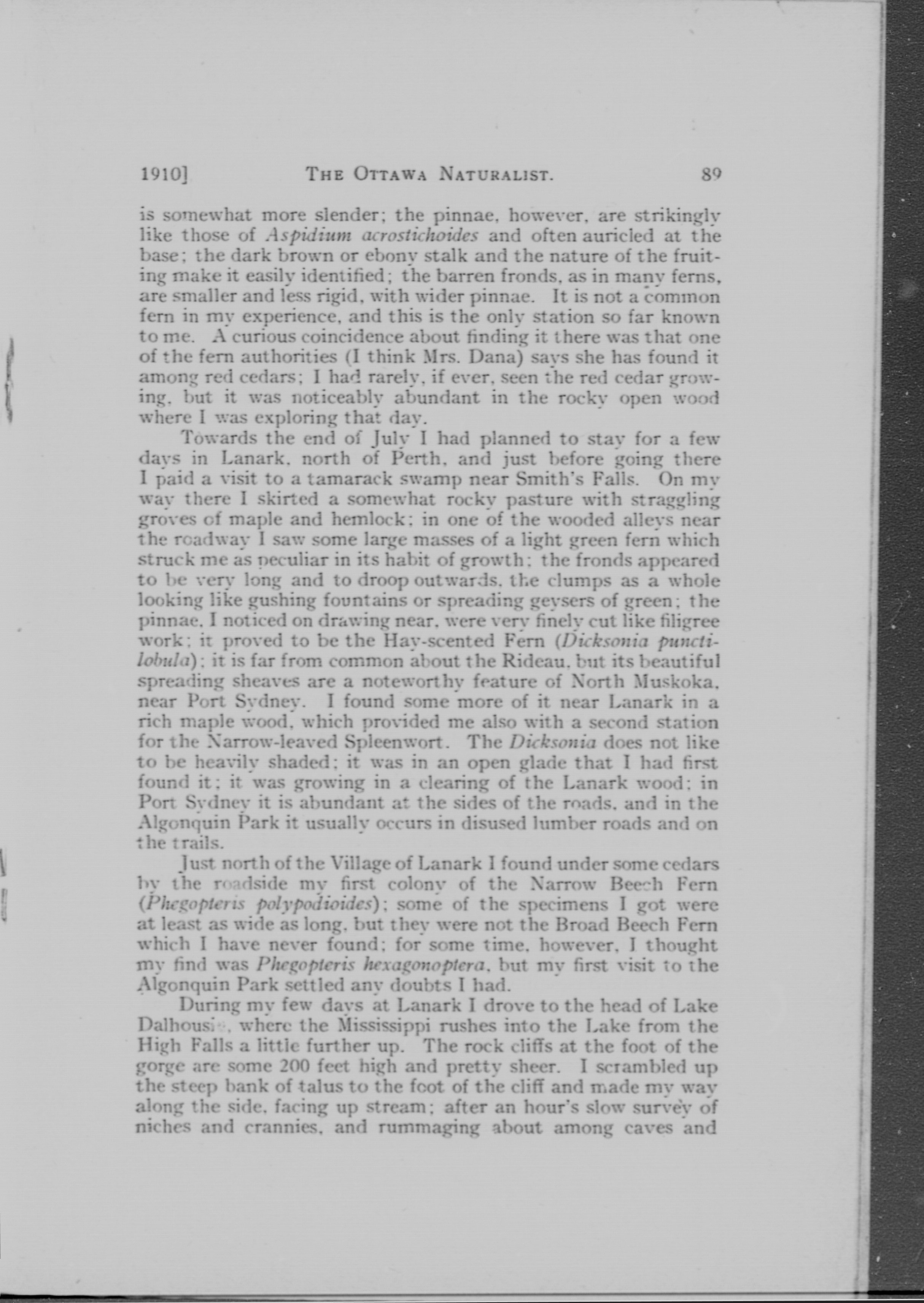 1910] THE OTTAWA NATURALIST. 89

is somewhat more slender; the pinnae, however, are strikingly like those of Aspidium acrostichoides and often auricled at the base; the dark brown or ebony stalk and the nature of the fruiting make it easily identified; the barren fronds, as in many ferns, are smaller and less rigid, with wider pinnae. It is not a common fern in my experience, and this is the only station so far known to me. A curious coincidence about finding it there was that one of the fern authorities (I think Mrs. Dana) says she has found it among red cedars; I had rarely, if ever, seen the red cedar growing, but it was noticeably abundant in the rocky open wood where I was exploring that day.

Towards the end of July I had planned to stay for a few days in Lanark, north of Perth, and just before going there I paid a visit to a tamarack swamp near Smith's Falls. On my way there I skirted a somewhat rocky pasture with straggling groves of maple and hemlock; in one of the wooded alleys near the roadway I saw some large masses of a light green fern which struck me as peculiar in its habit of growth; the fronds appeared to be very long and to droop outwards, the clumps as a whole looking like gushing fountains or spreading geysers of green; the pinnae, I noticed on drawing near, were very finely cut like filigree work; it proved to be the Hay-scented Fern (Dicksonia punctilobula); it is far from common about the Rideau, but its beautiful spreading sheaves are a noteworthy feature of North Muskoka, near Port Sydney. I found some more of it near Lanark in a rich maple wood, which provided me also with a second station for the Narrow-leaved Spleenwort. The Dicksonia does not like to be heavily shaded; it was in an open glade that I had first found it; it was growing in a clearing of the Lanark wood; in Port Sydney it is abundant at the sides of the roads, and in the Algonquin Park it usually occurs in disused lumber roads and on the trails.

Just north of the Village of Lanark I found under some cedars by the roadside my first colony of the Narrow Beech Fern (Phegopteris polypodioides); some of the specimens I got were at least as wide as long, but they were not the Broad Beech Fern which I have never found; for some time, however, I thought my find was Phegopteris hexagonoptera, but my first visit to the Algonquin Park settled any doubts I had.

During my few days at Lanark I drove to the head of Lake Dalhousie, where the Mississippi rushes into the Lake from the High Falls a little further up. The rock cliffs at the foot of the gorge are some 200 feet high and pretty sheer. I scrambled up the steep bank of talus to the foot of the cliff and made my way along the side, facing up stream; after an hour's slow survey of niches and crannies, and rummaging about among caves and